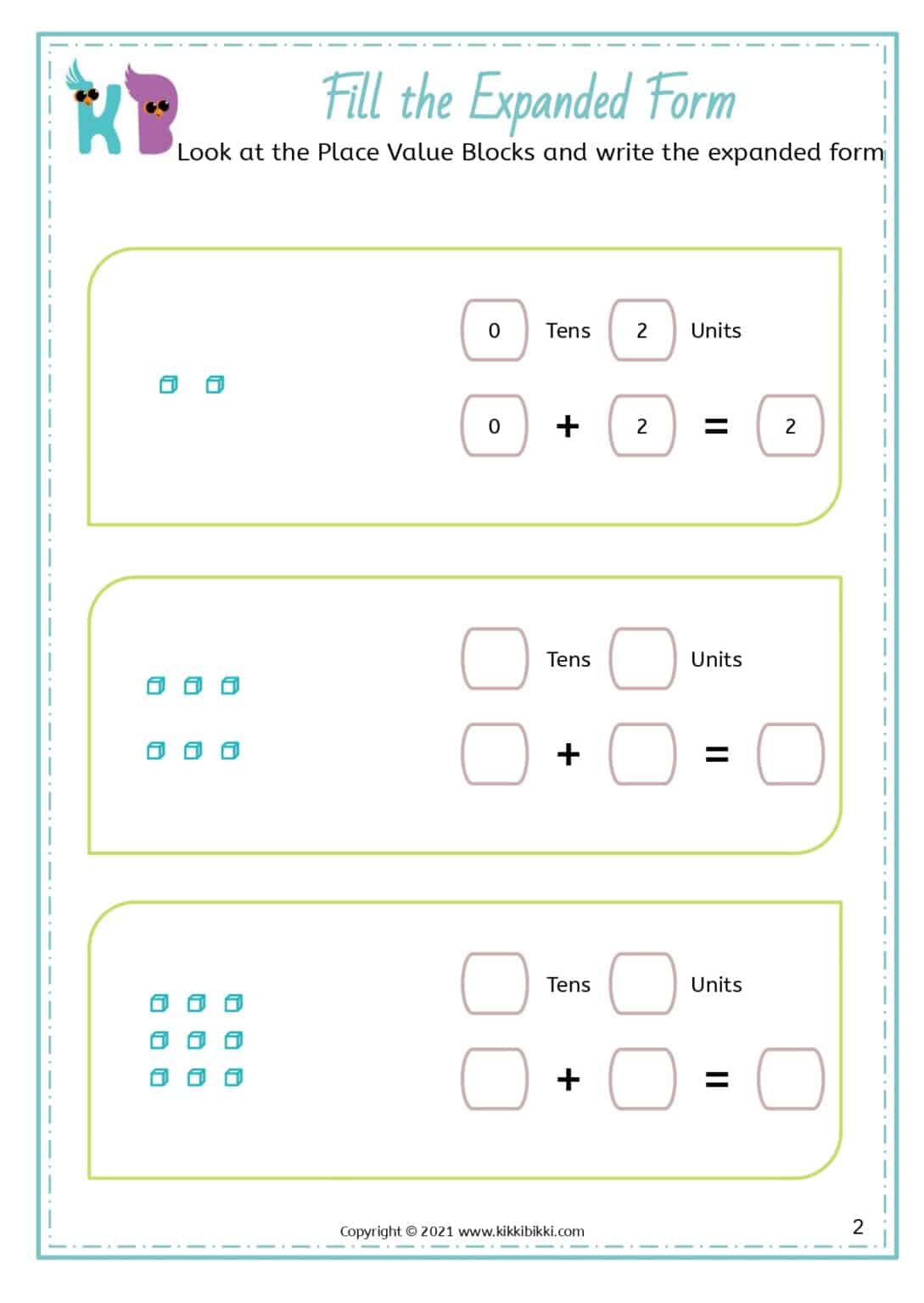 KB

Fill the Expanded Form

Look at the Place Value Blocks and write the expanded form

0 Tens 2 Units

0 + 2 = 2

Tens Units

+ =

Tens Units

+ =

Copyright © 2021 www.kikkibikki.com

2